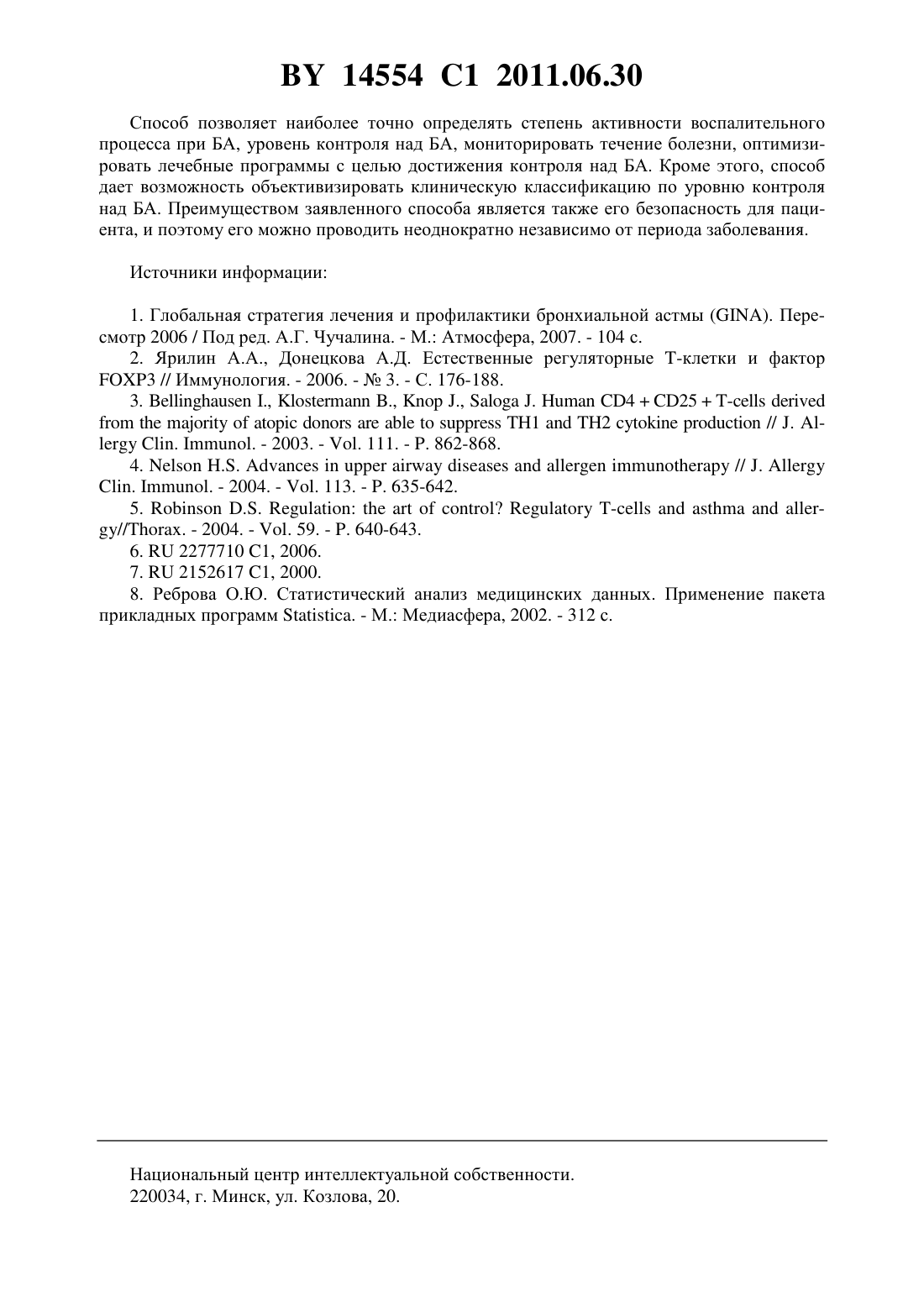 BY 14554 C1 2011.06.30

Способ позволяет наиболее точно определять степень активности воспалительного процесса при БА, уровень контроля над БА, мониторировать течение болезни, оптимизировать лечебные программы с целью достижения контроля над БА. Кроме этого, способ дает возможность объективизировать клиническую классификацию по уровню контроля над БА. Преимуществом заявленного способа является также его безопасность для пациента, и поэтому его можно проводить неоднократно независимо от периода заболевания.

Источники информации:

1. Глобальная стратегия лечения и профилактики бронхиальной астмы (GINA). Пересмотр 2006 / Под ред. А.Г. Чучалина. - М.: Атмосфера, 2007. - 104 с.
2. Ярилин А.А., Донецкова А.Д. Естественные регуляторные Т-клетки и фактор FOXP3 // Иммунология. - 2006. - № 3. - С. 176-188.
3. Bellinghausen I., Klostermann B., Knop J., Saloga J. Human CD4 + CD25 + T-cells derived from the majority of atopic donors are able to suppress TH1 and TH2 cytokine production // J. Allergy Clin. Immunol. - 2003. - Vol. 111. - P. 862-868.
4. Nelson H.S. Advances in upper airway diseases and allergen immunotherapy // J. Allergy Clin. Immunol. - 2004. - Vol. 113. - P. 635-642.
5. Robinson D.S. Regulation: the art of control? Regulatory T-cells and asthma and allergy//Thorax. - 2004. - Vol. 59. - P. 640-643.
6. RU 2277710 C1, 2006.
7. RU 2152617 C1, 2000.
8. Реброва О.Ю. Статистический анализ медицинских данных. Применение пакета прикладных программ Statistica. - М.: Медиасфера, 2002. - 312 с.

Национальный центр интеллектуальной собственности.
220034, г. Минск, ул. Козлова, 20.